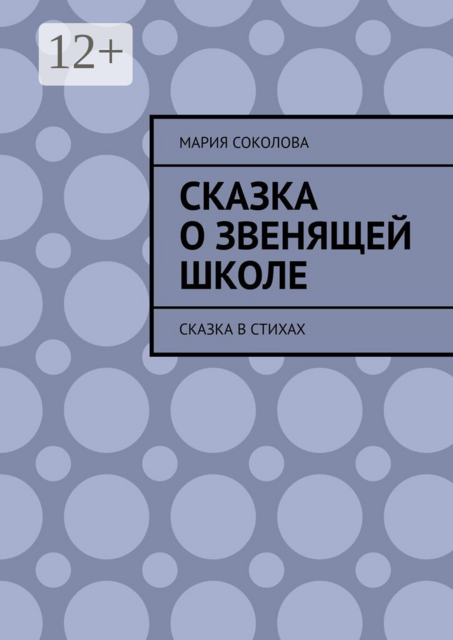 12+

МАРИЯ СОКОЛОВА

СКАЗКА О ЗВЕНЯЩЕЙ ШКОЛЕ

СКАЗКА В СТИХАХ